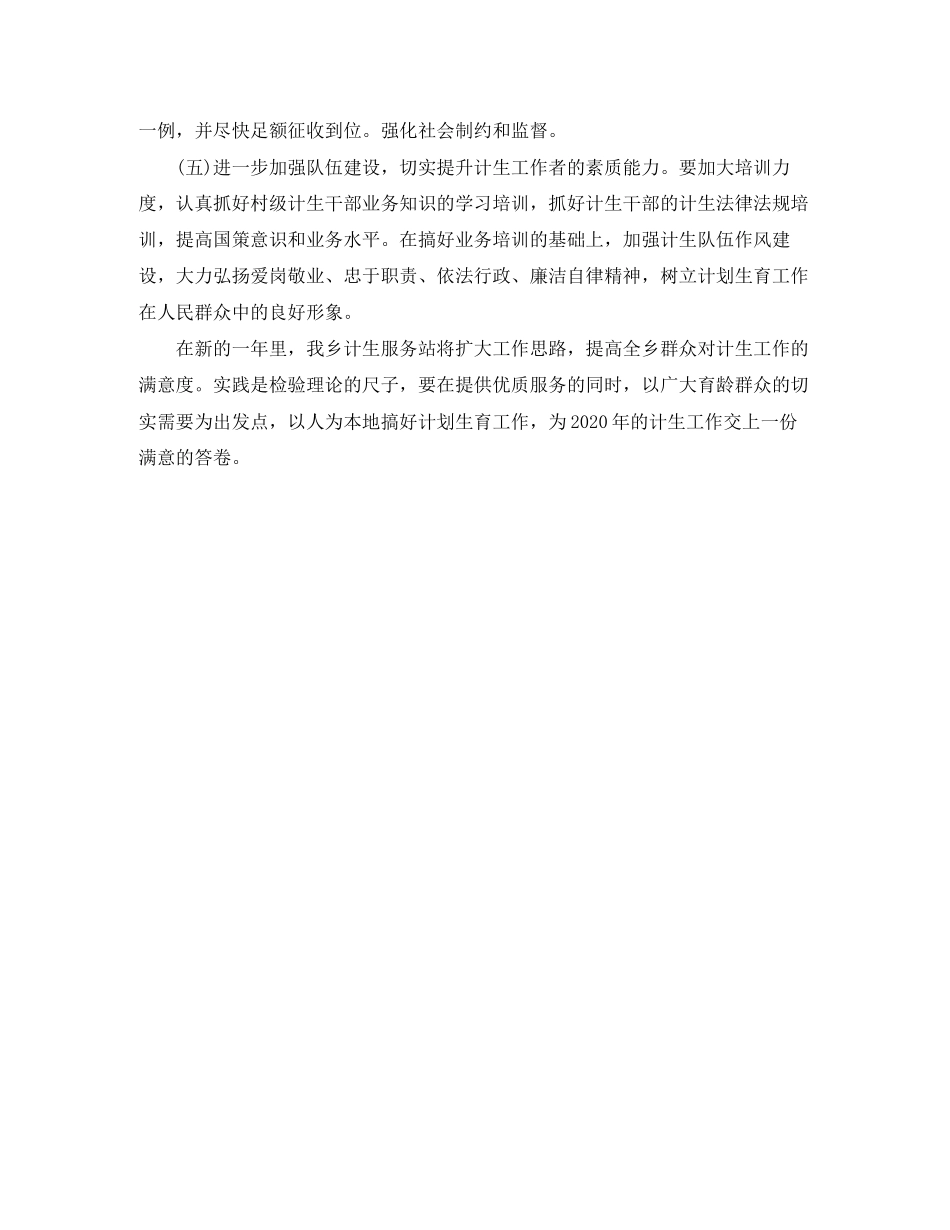 一例，并尽快足额征收到位。强化社会制约和监督。

(五)进一步加强队伍建设，切实提升计生工作者的素质能力。要加大培训力度，认真抓好村级计生干部业务知识的学习培训，抓好计生干部的计生法律法规培训，提高国策意识和业务水平。在搞好业务培训的基础上，加强计生队伍作风建设，大力弘扬爱岗敬业、忠于职责、依法行政、廉洁自律精神，树立计划生育工作在人民群众中的良好形象。

在新的一年里，我乡计生服务站将扩大工作思路，提高全乡群众对计生工作的满意度。实践是检验理论的尺子，要在提供优质服务的同时，以广大育龄群众的切实需要为出发点，以人为本地搞好计划生育工作，为2020年的计生工作交上一份满意的答卷。